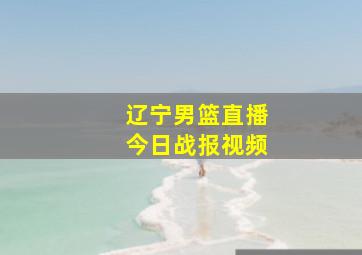 辽宁男篮直播
今日战报视频